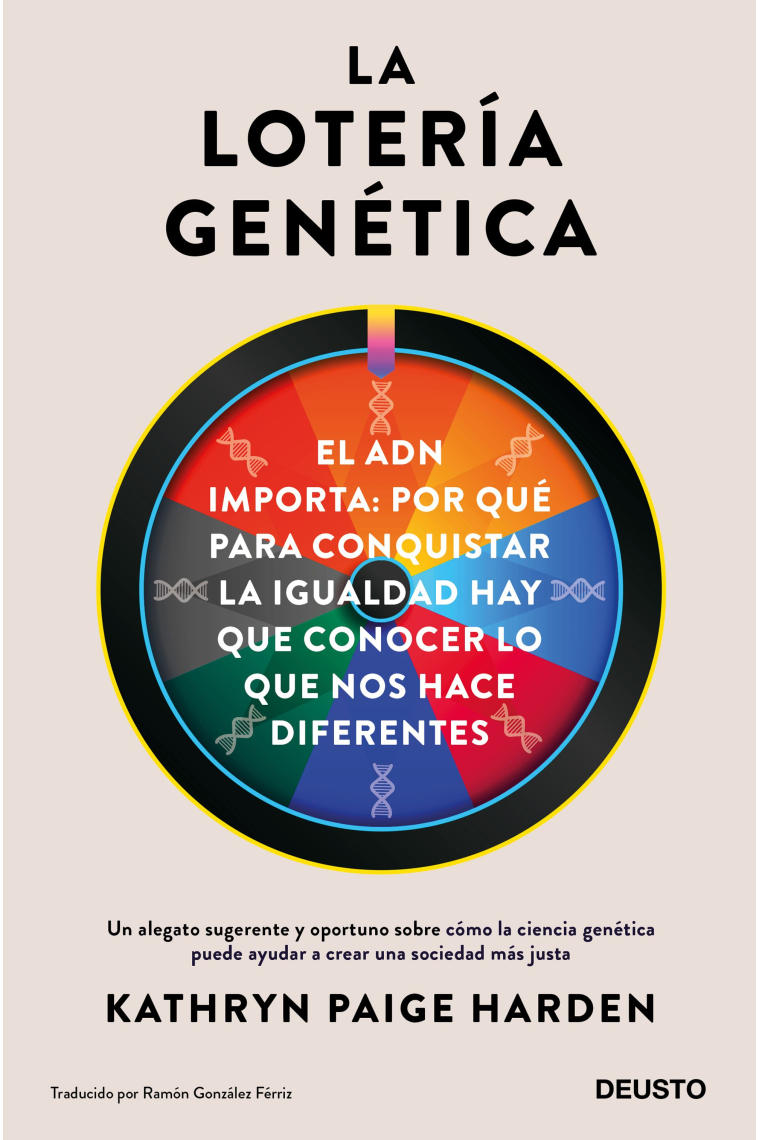 LA LOTERÍA GENÉTICA

EL ADN IMPORTA: POR QUÉ PARA CONQUISTAR LA IGUALDAD HAY QUE CONOCER LO QUE NOS HACE DIFERENTES

Un alegato sugerente y oportuno sobre cómo la ciencia genética puede ayudar a crear una sociedad más justa

KATHRYN PAIGE HARDEN

Traducido por Ramón González Férriz

DEUSTO